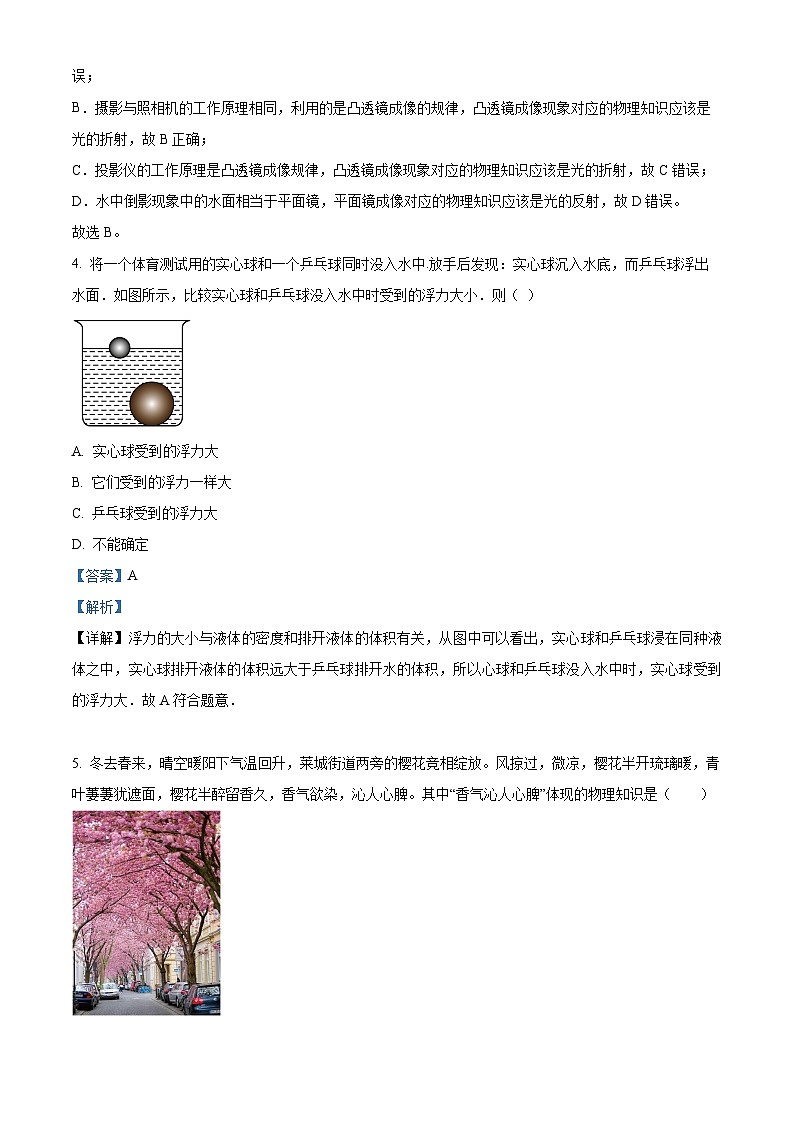 误；

B．摄影与照相机的工作原理相同，利用的是凸透镜成像的规律，凸透镜成像现象对应的物理知识应该是光的折射，故 B 正确；

C．投影仪的工作原理是凸透镜成像规律，凸透镜成像现象对应的物理知识应该是光的折射，故 C 错误；

D．水中倒影现象中的水面相当于平面镜，平面镜成像对应的物理知识应该是光的反射，故 D 错误。

故选 B。

4. 将一个体育测试用的实心球和一个乒乓球同时没入水中.放手后发现：实心球沉入水底，而乒乓球浮出水面．如图所示，比较实心球和乒乓球没入水中时受到的浮力大小．则（ ）

A. 实心球受到的浮力大

B. 它们受到的浮力一样大

C. 乒乓球受到的浮力大

D. 不能确定

【答案】A

【解析】

【详解】浮力的大小与液体的密度和排开液体的体积有关，从图中可以看出，实心球和乒乓球浸在同种液体之中，实心球排开液体的体积远大于乒乓球排开水的体积，所以心球和乒乓球没入水中时，实心球受到的浮力大．故 A 符合题意．

5. 冬去春来，晴空暖阳下气温回升，莱城街道两旁的樱花竞相绽放。风掠过，微凉，樱花半开琉璃暖，青叶萋萋犹遮面，樱花半醉留香久，香气欲染，沁人心脾。其中“香气沁人心脾”体现的物理知识是（　　）